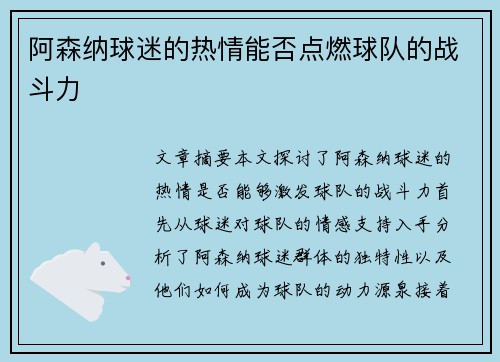 阿森纳球迷的热情能否点燃球队的战斗力

文章摘要本文探讨了阿森纳球迷的热情是否能够激发球队的战斗力首先从球迷对球队的情感支持入手分析了阿森纳球迷群体的独特性以及他们如何成为球队的动力源泉接着